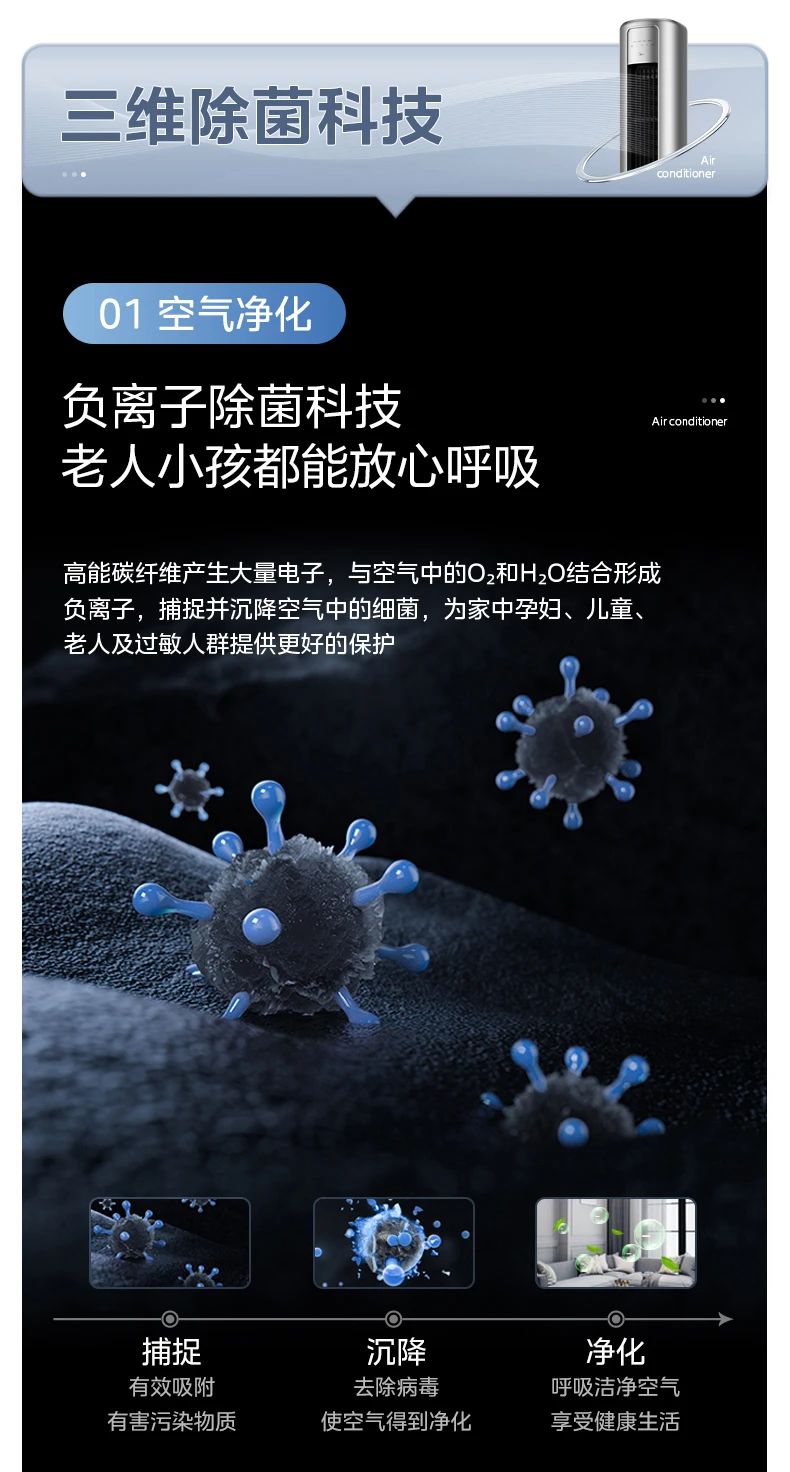 三维除菌科技

Air conditioner

01 空气净化

负离子除菌科技
老人小孩都能放心呼吸

Air conditioner

高能碳纤维产生大量电子，与空气中的$O_2$和$H_2O$结合形成负离子，捕捉并沉降空气中的细菌，为家中孕妇、儿童、老人及过敏人群提供更好的保护

捕捉
有效吸附
有害污染物质

沉降
去除病毒
使空气得到净化

净化
呼吸洁净空气
享受健康生活